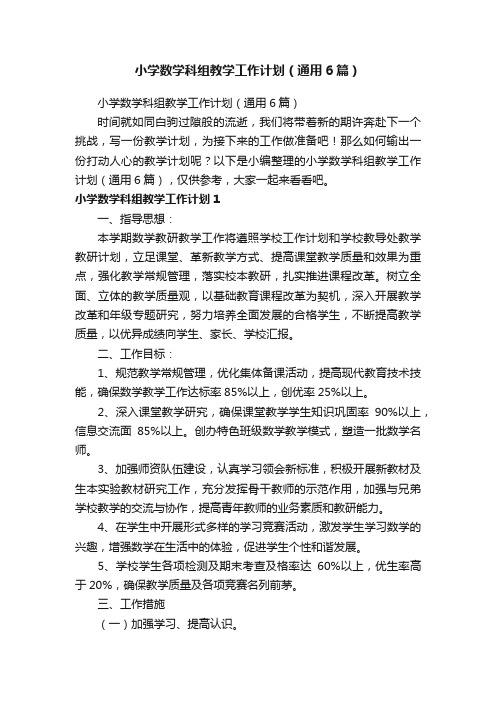 小学数学科组教学工作计划（通用6篇）

小学数学科组教学工作计划（通用6篇）

时间就如同白驹过隙般的流逝，我们将带着新的期许奔赴下一个挑战，写一份教学计划，为接下来的工作做准备吧！那么如何输出一份打动人心的教学计划呢？以下是小编整理的小学数学科组教学工作计划（通用6篇），仅供参考，大家一起来看看吧。

小学数学科组教学工作计划1

一、指导思想：

本学期数学教研教学工作将遵照学校工作计划和学校教导处教学教研计划，立足课堂、革新教学方式、提高课堂教学质量和效果为重点，强化教学常规管理，落实校本教研，扎实推进课程改革。树立全面、立体的教学质量观，以基础教育课程改革为契机，深入开展教学改革和年级专题研究，努力培养全面发展的合格学生，不断提高教学质量，以优异成绩向学生、家长、学校汇报。

二、工作目标：

1、规范教学常规管理，优化集体备课活动，提高现代教育技术技能，确保数学教学工作达标率85%以上，创优率25%以上。

2、深入课堂教学研究，确保课堂教学学生知识巩固率 90%以上，信息交流面 85%以上。创办特色班级数学教学模式，塑造一批数学名师。

3、加强师资队伍建设，认真学习领会新标准，积极开展新教材及生本实验教材研究工作，充分发挥骨干教师的示范作用，加强与兄弟学校教学的交流与协作，提高青年教师的业务素质和教研能力。

4、在学生中开展形式多样的学习竞赛活动，激发学生学习数学的兴趣，增强数学在生活中的体验，促进学生个性和谐发展。

5、学校学生各项检测及期末考查及格率达 60%以上，优生率高于20%，确保教学质量及各项竞赛名列前茅。

三、工作措施

（一）加强学习、提高认识。